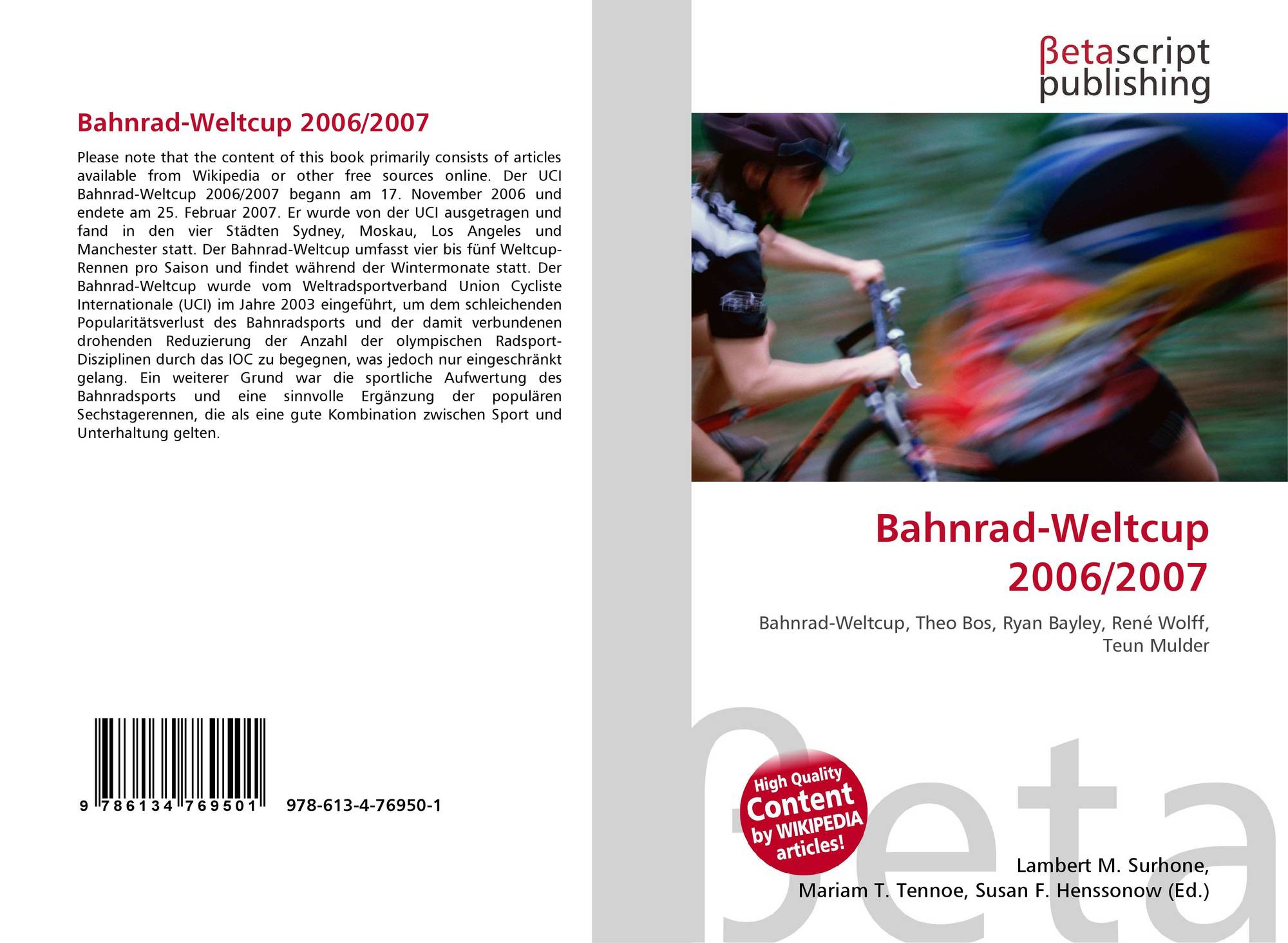 Bahnrad-Weltcup 2006/2007

Please note that the content of this book primarily consists of articles available from Wikipedia or other free sources online. Der UCI Bahnrad-Weltcup 2006/2007 begann am 17. November 2006 und endete am 25. Februar 2007. Er wurde von der UCI ausgetragen und fand in den vier Städten Sydney, Moskau, Los Angeles und Manchester statt. Der Bahnrad-Weltcup umfasst vier bis fünf Weltcup-Rennen pro Saison und findet während der Wintermonate statt. Der Bahnrad-Weltcup wurde vom Weltradsportverband Union Cycliste Internationale (UCI) im Jahre 2003 eingeführt, um dem schleichenden Popularitätsverlust des Bahnradsports und der damit verbundenen drohenden Reduzierung der Anzahl der olympischen Radsport-Disziplinen durch das IOC zu begegnen, was jedoch nur eingeschränkt gelang. Ein weiterer Grund war die sportliche Aufwertung des Bahnradsports und eine sinnvolle Ergänzung der populären Sechstagerennen, die als eine gute Kombination zwischen Sport und Unterhaltung gelten.

9 786134 769501 978-613-4-76950-1

βetascript
publishing

Bahnrad-Weltcup 2006/2007

Bahnrad-Weltcup, Theo Bos, Ryan Bayley, René Wolff, Teun Mulder

High Quality Content by WIKIPEDIA articles!

Lambert M. Surhone,
Mariam T. Tennoe, Susan F. Henssonow (Ed.)

βeta